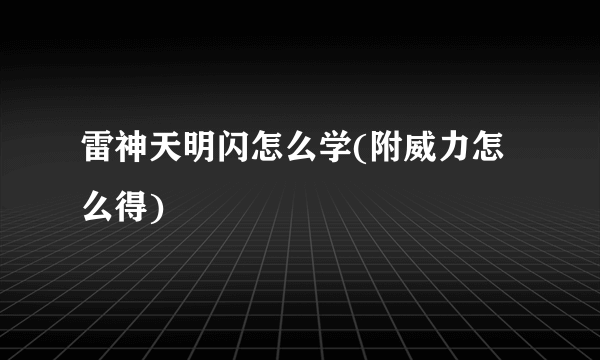 雷神天明闪怎么学(附威力怎么得)